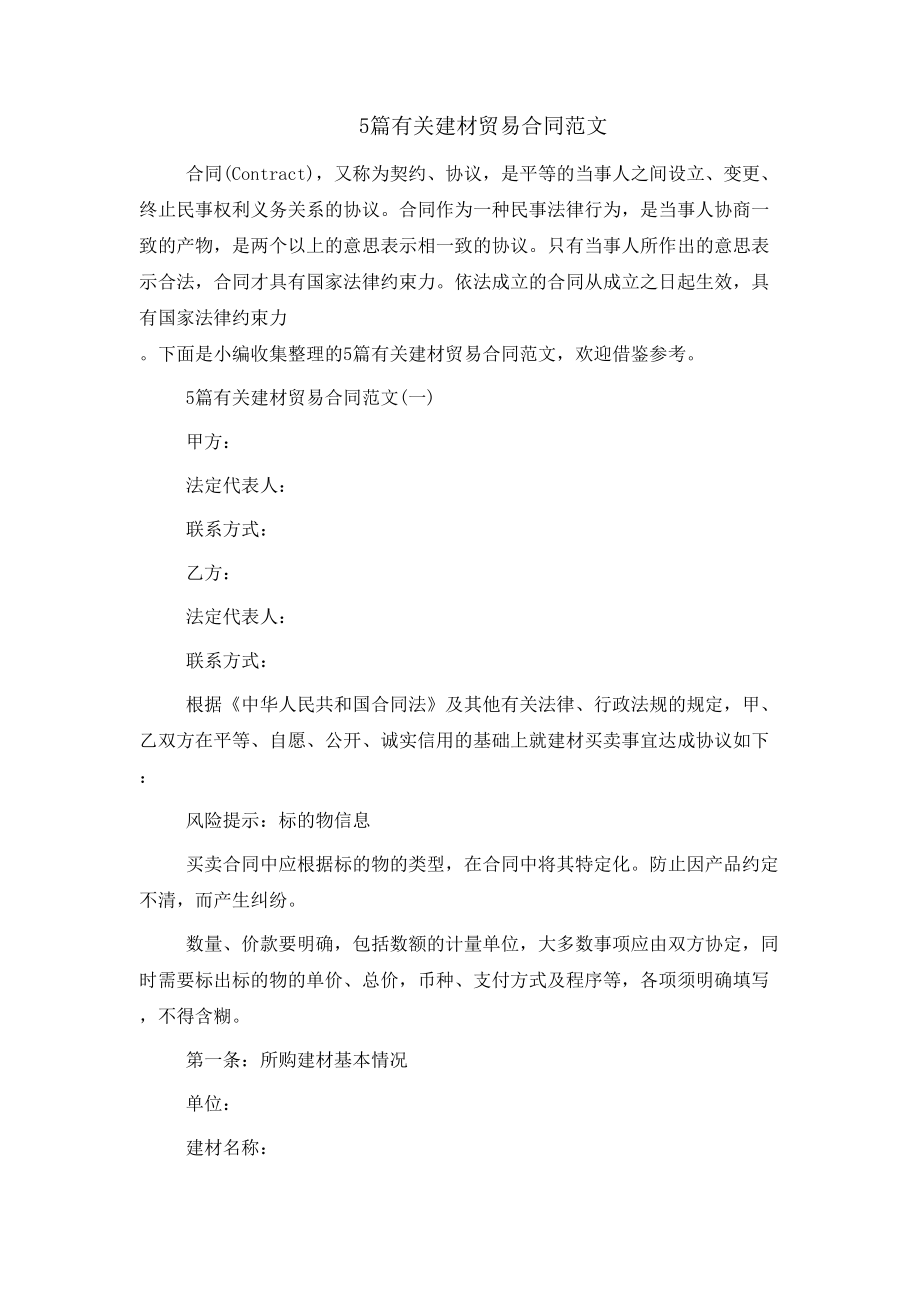 5篇有关建材贸易合同范文

合同(Contract)，又称为契约、协议，是平等的当事人之间设立、变更、终止民事权利义务关系的协议。合同作为一种民事法律行为，是当事人协商一致的产物，是两个以上的意思表示相一致的协议。只有当事人所作出的意思表示合法，合同才具有国家法律约束力。依法成立的合同从成立之日起生效，具有国家法律约束力

。下面是小编收集整理的5篇有关建材贸易合同范文，欢迎借鉴参考。

5篇有关建材贸易合同范文(一)

甲方：

法定代表人：

联系方式：

乙方：

法定代表人：

联系方式：

根据《中华人民共和国合同法》及其他有关法律、行政法规的规定，甲、乙双方在平等、自愿、公开、诚实信用的基础上就建材买卖事宜达成协议如下：

风险提示：标的物信息

买卖合同中应根据标的物的类型，在合同中将其特定化。防止因产品约定不清，而产生纠纷。

数量、价款要明确，包括数额的计量单位，大多数事项应由双方协定，同时需要标出标的物的单价、总价，币种、支付方式及程序等，各项须明确填写，不得含糊。

第一条：所购建材基本情况

单位：

建材名称：